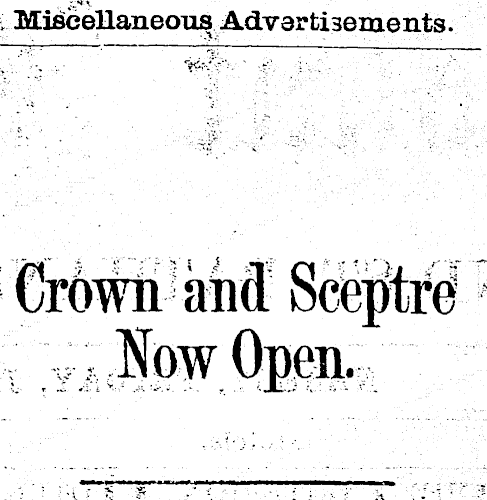 Miscellaneous Advertisements.

Crown and Sceptre Now Open.